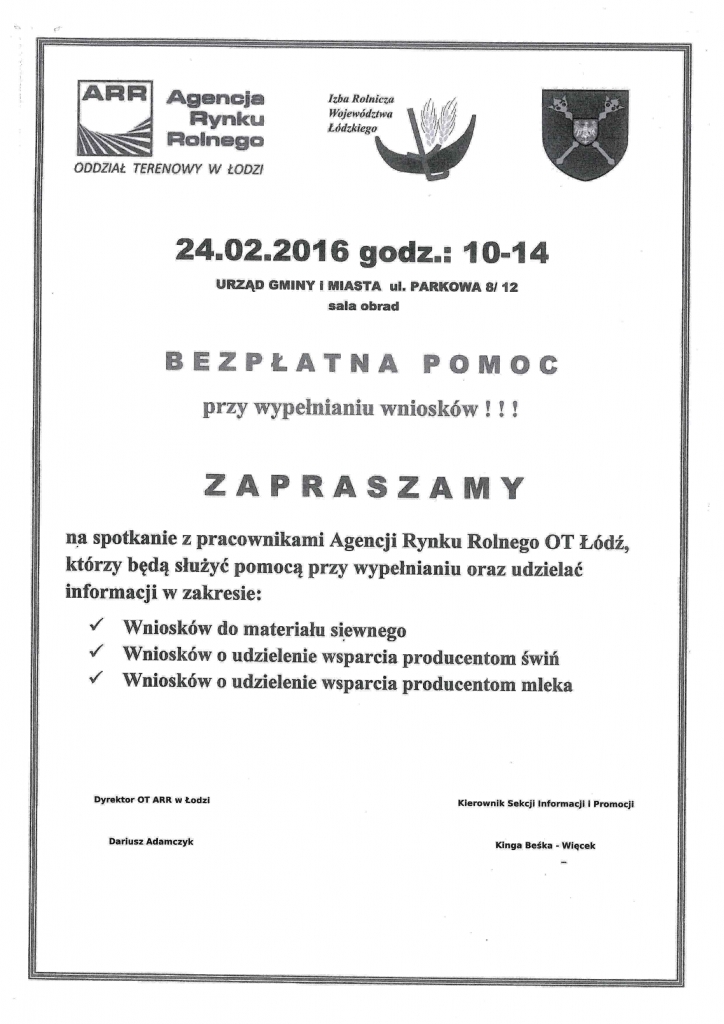 ARR Agencja Rynku Rolnego
ODDZIAŁ TERENOWY W ŁODZI

Izba Rolnicza Województwa Łódzkiego

24.02.2016 godz.: 10-14

URZĄD GMINY I MIASTA ul. PARKOWA 8/ 12
sala obrad

BEZPŁATNA POMOC

przy wypełnianiu wniosków ! ! !

ZAPRASZAMY

na spotkanie z pracownikami Agencji Rynku Rolnego OT Łódź, którzy będą służyć pomocą przy wypełnianiu oraz udzielać informacji w zakresie:

✓ Wniosków do materiału siewnego
✓ Wniosków o udzielenie wsparcia producentom świń
✓ Wniosków o udzielenie wsparcia producentom mleka

Dyrektor OT ARR w Łodzi

Dariusz Adamczyk

Kierownik Sekcji Informacji i Promocji

Kinga Beśka - Więcek